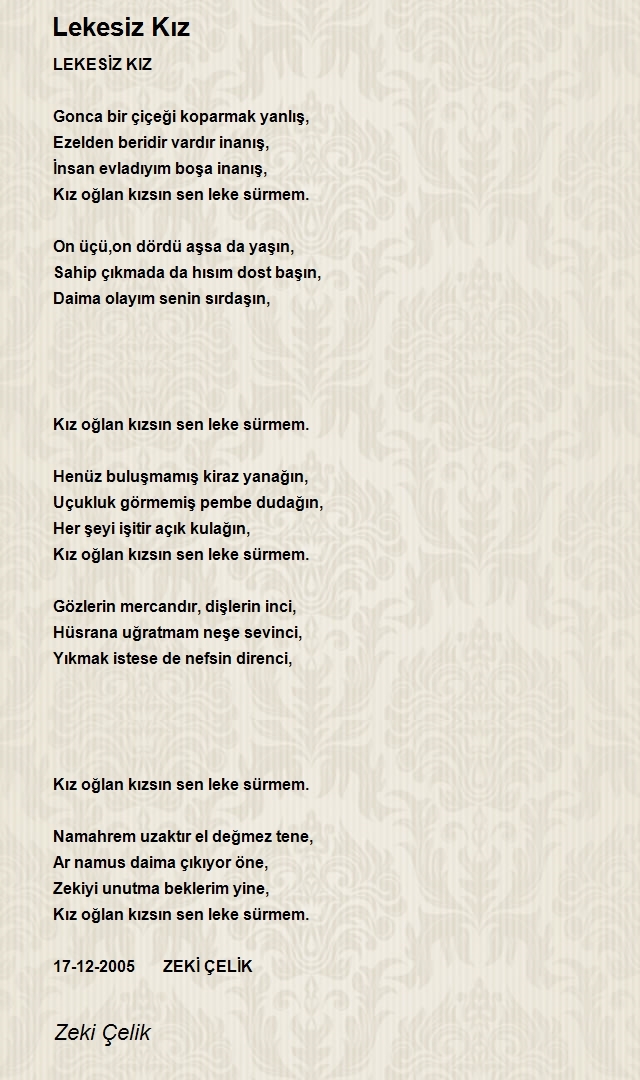 Lekesiz Kız

LEKESİZ KIZ

Gonca bir çiçeği koparmak yanlış,
Ezelden beridir vardır inanış,
İnsan evladıyım boşa inanış,
Kız oğlan kızsın sen leke sürmem.

On üçü,on dördü aşsa da yaşın,
Sahip çıkmada da hısım dost başın,
Daima olayım senin sırdaşın,

Kız oğlan kızsın sen leke sürmem.

Henüz buluşmamış kiraz yanağın,
Uçukluk görmemiş pembe dudağın,
Her şeyi işitir açık kulağın,
Kız oğlan kızsın sen leke sürmem.

Gözlerin mercandır, dişlerin inci,
Hüsrana uğratmam neşe sevinci,
Yıkmak istese de nefsin direnci,

Kız oğlan kızsın sen leke sürmem.

Namahrem uzaktır el değmez tene,
Ar namus daima çıkıyor öne,
Zekiyi unutma beklerim yine,
Kız oğlan kızsın sen leke sürmem.

17-12-2005 ZEKİ ÇELİK

Zeki Çelik